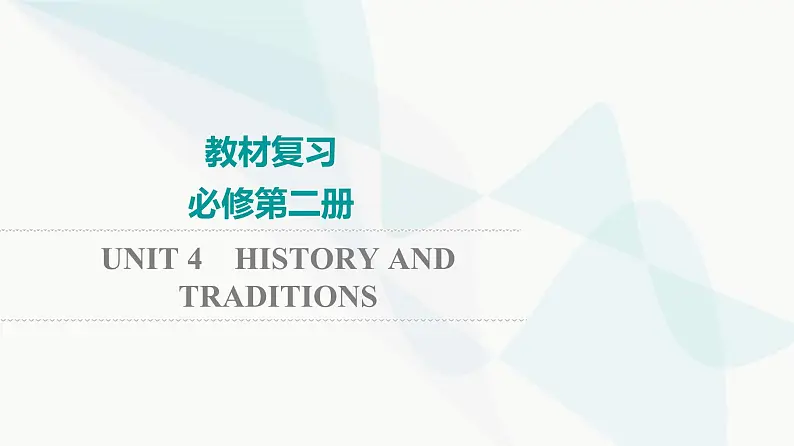 教材复习
必修第二册

UNIT 4 HISTORY AND TRADITIONS